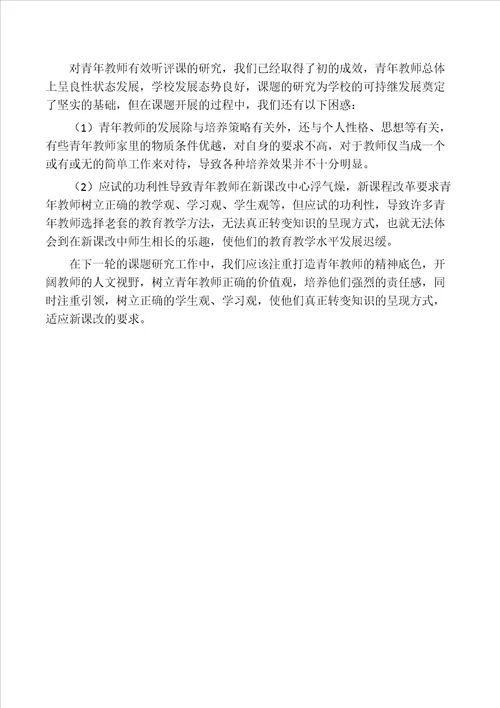 对青年教师有效听评课的研究，我们已经取得了初的成效，青年教师总体上呈良性状态发展，学校发展态势良好，课题的研究为学校的可持继发展奠定了坚实的基础，但在课题开展的过程中，我们还有以下困惑：

（1）青年教师的发展除与培养策略有关外，还与个人性格、思想等有关，有些青年教师家里的物质条件优越，对自身的要求不高，对于教师仅当成一个或有或无的简单工作来对待，导致各种培养效果并不十分明显。

（2）应试的功利性导致青年教师在新课改中心浮气燥，新课程改革要求青年教师树立正确的教学观、学习观、学生观等，但应试的功利性，导致许多青年教师选择老套的教育教学方法，无法真正转变知识的呈现方式，也就无法体会到在新课改中师生相长的乐趣，使他们的教育教学水平发展迟缓。

在下一轮的课题研究工作中，我们应该注重打造青年教师的精神底色，开阔教师的人文视野，树立青年教师正确的价值观，培养他们强烈的责任感，同时注重引领，树立正确的学生观、学习观，使他们真正转变知识的呈现方式，适应新课改的要求。